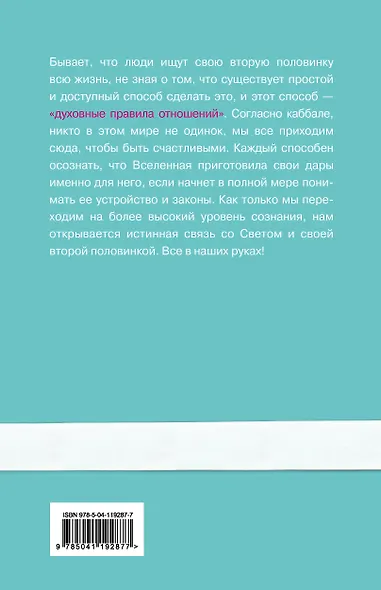 Бывает, что люди ищут свою вторую половинку всю жизнь, не зная о том, что существует простой и доступный способ сделать это, и этот способ — «духовные правила отношений». Согласно каббале, никто в этом мире не одинок, мы все приходим сюда, чтобы быть счастливыми. Каждый способен осознать, что Вселенная приготовила свои дары именно для него, если начнет в полной мере понимать ее устройство и законы. Как только мы переходим на более высокий уровень сознания, нам открывается истинная связь со Светом и своей второй половинкой. Все в наших руках!

ISBN 978-5-04-119287-7

9 785041 192877 >